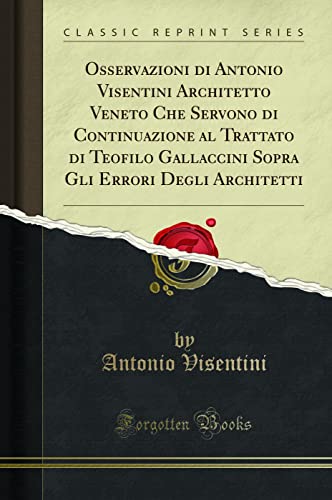 CLASSIC REPRINT SERIES

Osservazioni di Antonio Visentini Architetto Veneto Che Servono di Continuazione al Trattato di Teofilo Gallaccini Sopra Gli Errori Degli Architetti

by
Antonio Visentini

Forgotten Books